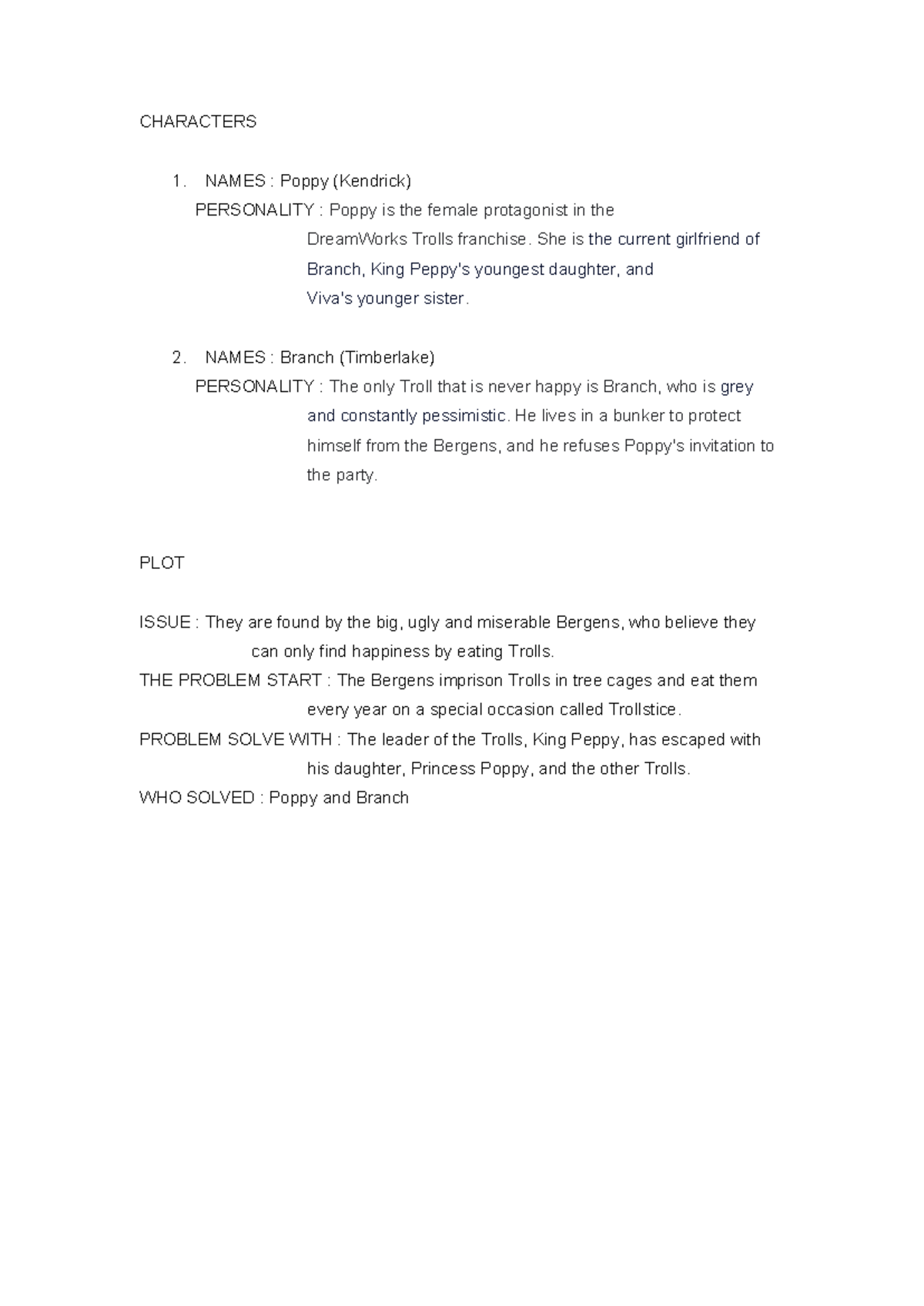 CHARACTERS

1. NAMES : Poppy (Kendrick)
PERSONALITY : Poppy is the female protagonist in the DreamWorks Trolls franchise. She is the current girlfriend of Branch, King Peppy's youngest daughter, and Viva's younger sister.

2. NAMES : Branch (Timberlake)
PERSONALITY : The only Troll that is never happy is Branch, who is grey and constantly pessimistic. He lives in a bunker to protect himself from the Bergens, and he refuses Poppy's invitation to the party.

PLOT

ISSUE : They are found by the big, ugly and miserable Bergens, who believe they can only find happiness by eating Trolls.
THE PROBLEM START : The Bergens imprison Trolls in tree cages and eat them every year on a special occasion called Trollstice.
PROBLEM SOLVE WITH : The leader of the Trolls, King Peppy, has escaped with his daughter, Princess Poppy, and the other Trolls.
WHO SOLVED : Poppy and Branch